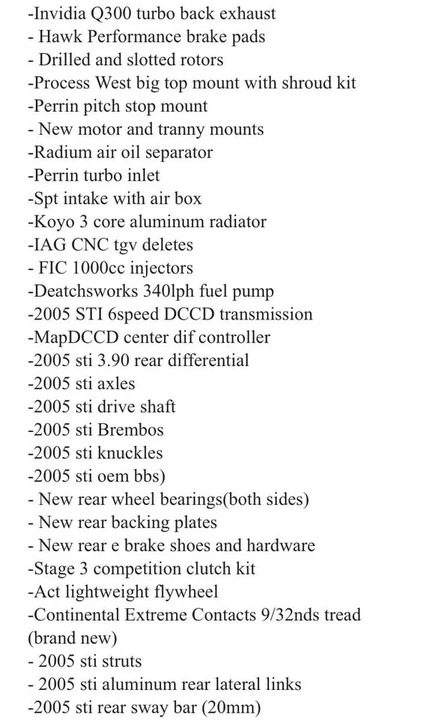 -Invidia Q300 turbo back exhaust
- Hawk Performance brake pads
- Drilled and slotted rotors
-Process West big top mount with shroud kit
-Perrin pitch stop mount
- New motor and tranny mounts
-Radium air oil separator
-Perrin turbo inlet
-Spt intake with air box
-Koyo 3 core aluminum radiator
-IAG CNC tgv deletes
- FIC 1000cc injectors
-Deatchsworks 340lph fuel pump
-2005 STI 6speed DCCD transmission
-MapDCCD center dif controller
-2005 sti 3.90 rear differential
-2005 sti axles
-2005 sti drive shaft
-2005 sti Brembos
-2005 sti knuckles
-2005 sti oem bbs)
- New rear wheel bearings(both sides)
- New rear backing plates
- New rear e brake shoes and hardware
-Stage 3 competition clutch kit
-Act lightweight flywheel
-Continental Extreme Contacts 9/32nds tread (brand new)
- 2005 sti struts
- 2005 sti aluminum rear lateral links
-2005 sti rear sway bar (20mm)